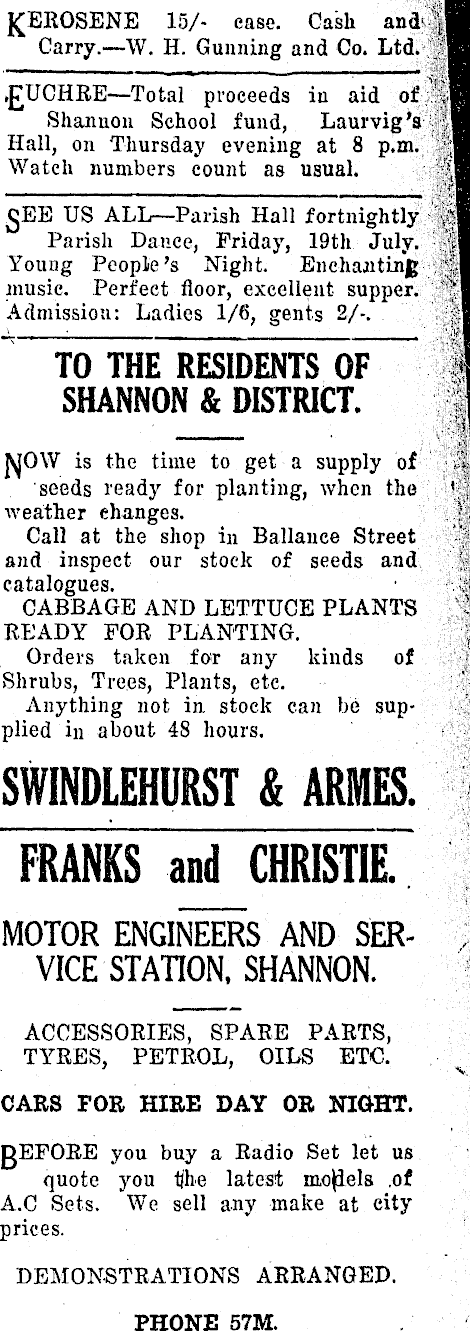 KEROSENE 15/- case. Cash and Carry.—W. H. Gunning and Co. Ltd.

EUCHRE—Total proceeds in aid of Shannon School fund, Laurvig's Hall, on Thursday evening at 8 p.m. Watch numbers count as usual.

SEE US ALL—Parish Hall fortnightly Parish Dance, Friday, 19th July. Young People's Night. Enchanting music. Perfect floor, excellent supper. Admission: Ladies 1/6, gents 2/-.

TO THE RESIDENTS OF SHANNON & DISTRICT.

NOW is the time to get a supply of seeds ready for planting, when the weather changes.

Call at the shop in Ballance Street and inspect our stock of seeds and catalogues.

CABBAGE AND LETTUCE PLANTS READY FOR PLANTING.

Orders taken for any kinds of Shrubs, Trees, Plants, etc.

Anything not in stock can be supplied in about 48 hours.

SWINDLEHURST & ARMES.

FRANKS and CHRISTIE.

MOTOR ENGINEERS AND SERVICE STATION, SHANNON.

ACCESSORIES, SPARE PARTS, TYRES, PETROL, OILS ETC.

CARS FOR HIRE DAY OR NIGHT.

BEFORE you buy a Radio Set let us quote you the latest models of A.C Sets. We sell any make at city prices.

DEMONSTRATIONS ARRANGED.

PHONE 57M.